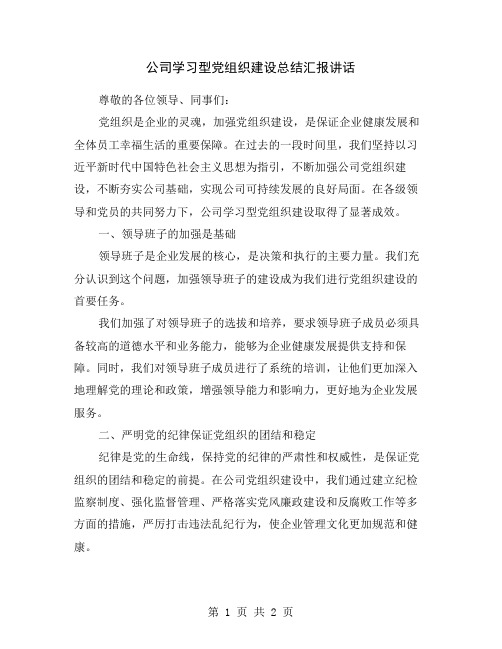 公司学习型党组织建设总结汇报讲话

尊敬的各位领导、同事们：

党组织是企业的灵魂，加强党组织建设，是保证企业健康发展和全体员工幸福生活的重要保障。在过去的一段时间里，我们坚持以习近平新时代中国特色社会主义思想为指引，不断加强公司党组织建设，不断夯实公司基础，实现公司可持续发展的良好局面。在各级领导和党员的共同努力下，公司学习型党组织建设取得了显著成效。

一、领导班子的加强是基础

领导班子是企业发展的核心，是决策和执行的主要力量。我们充分认识到这个问题，加强领导班子的建设成为我们进行党组织建设的首要任务。

我们加强了对领导班子的选拔和培养，要求领导班子成员必须具备较高的道德水平和业务能力，能够为企业健康发展提供支持和保障。同时，我们对领导班子成员进行了系统的培训，让他们更加深入地理解党的理论和政策，增强领导能力和影响力，更好地为企业发展服务。

二、严明党的纪律保证党组织的团结和稳定

纪律是党的生命线，保持党的纪律的严肃性和权威性，是保证党组织的团结和稳定的前提。在公司党组织建设中，我们通过建立纪检监察制度、强化监督管理、严格落实党风廉政建设和反腐败工作等多方面的措施，严厉打击违法乱纪行为，使企业管理文化更加规范和健康。

第 1 页 共 2 页